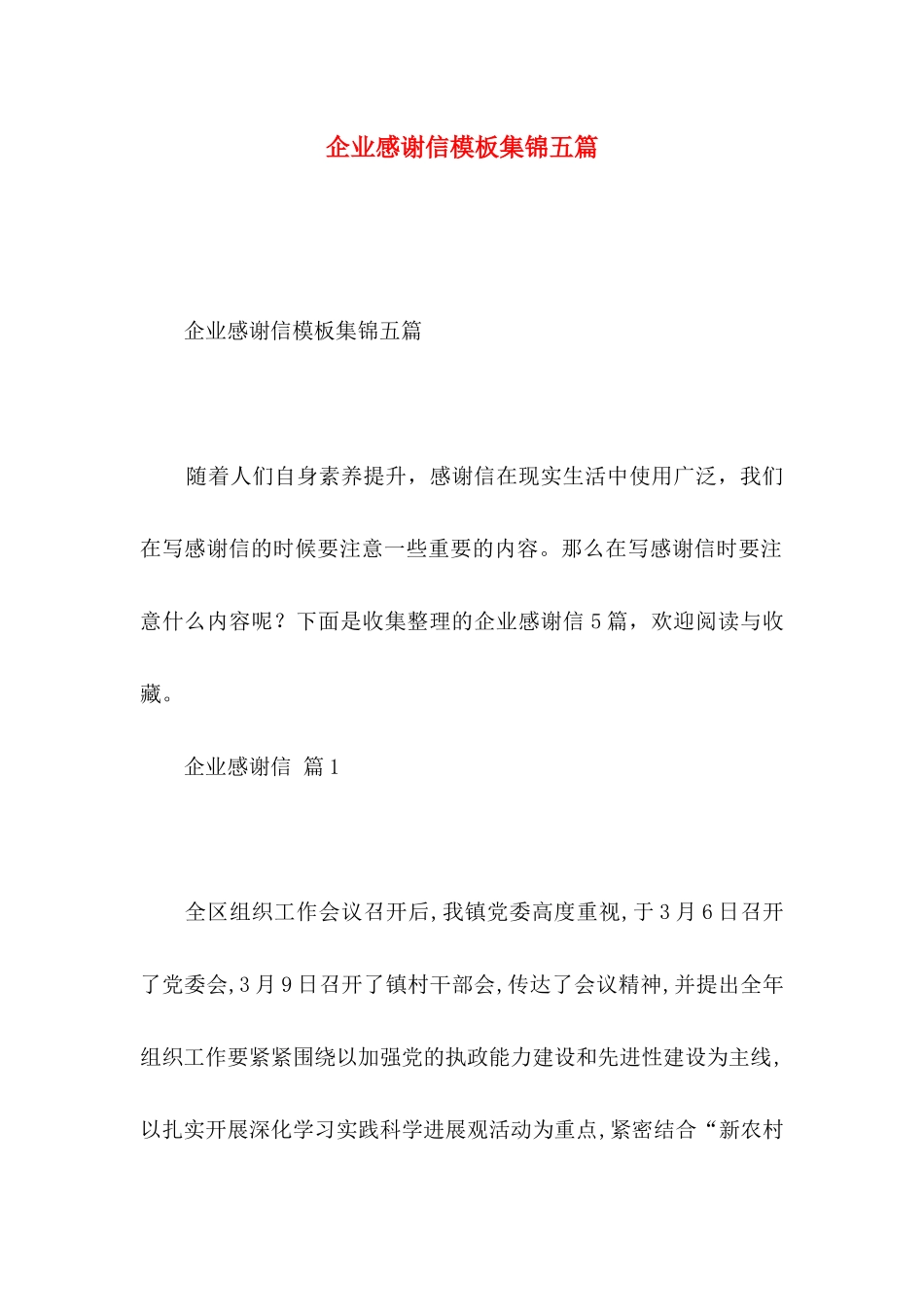 企业感谢信模板集锦五篇

企业感谢信模板集锦五篇

随着人们自身素养提升，感谢信在现实生活中使用广泛，我们在写感谢信的时候要注意一些重要的内容。那么在写感谢信时要注意什么内容呢？下面是收集整理的企业感谢信5篇，欢迎阅读与收藏。

企业感谢信 篇1

全区组织工作会议召开后,我镇党委高度重视,于3月6日召开了党委会,3月9日召开了镇村干部会,传达了会议精神,并提出全年组织工作要紧紧围绕以加强党的执政能力建设和先进性建设为主线,以扎实开展深化学习实践科学进展观活动为重点,紧密结合“新农村